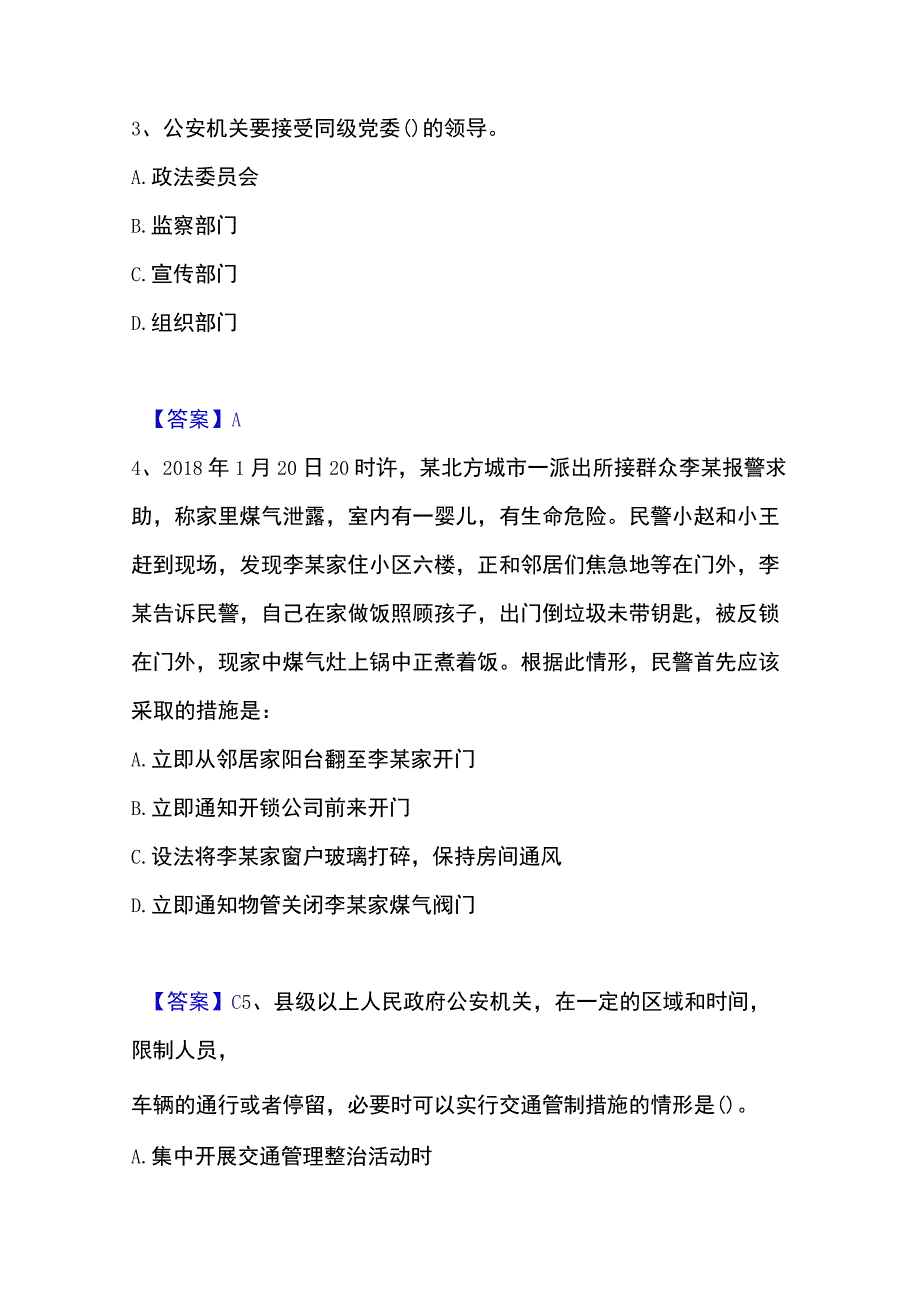 3、公安机关要接受同级党委()的领导。

A.政法委员会

B.监察部门

C.宣传部门

D.组织部门

【答案】A

4、2018年1月20日20时许，某北方城市一派出所接群众李某报警求助，称家里煤气泄露，室内有一婴儿，有生命危险。民警小赵和小王赶到现场，发现李某家住小区六楼，正和邻居们焦急地等在门外，李某告诉民警，自己在家做饭照顾孩子，出门倒垃圾未带钥匙，被反锁在门外，现家中煤气灶上锅中正煮着饭。根据此情形，民警首先应该采取的措施是：

A.立即从邻居家阳台翻至李某家开门

B.立即通知开锁公司前来开门

C.设法将李某家窗户玻璃打碎，保持房间通风

D.立即通知物管关闭李某家煤气阀门

【答案】C5、县级以上人民政府公安机关，在一定的区域和时间，限制人员，

车辆的通行或者停留，必要时可以实行交通管制措施的情形是()。

A.集中开展交通管理整治活动时